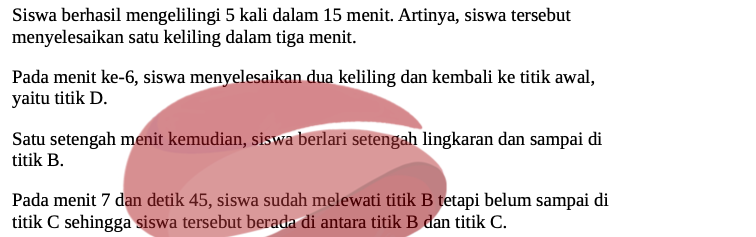 Siswa berhasil mengelilingi 5 kali dalam 15 menit. Artinya, siswa tersebut menyelesaikan satu keliling dalam tiga menit.

Pada menit ke-6, siswa menyelesaikan dua keliling dan kembali ke titik awal, yaitu titik D.

Satu setengah menit kemudian, siswa berlari setengah lingkaran dan sampai di titik B.

Pada menit 7 dan detik 45, siswa sudah melewati titik B tetapi belum sampai di titik C sehingga siswa tersebut berada di antara titik B dan titik C.